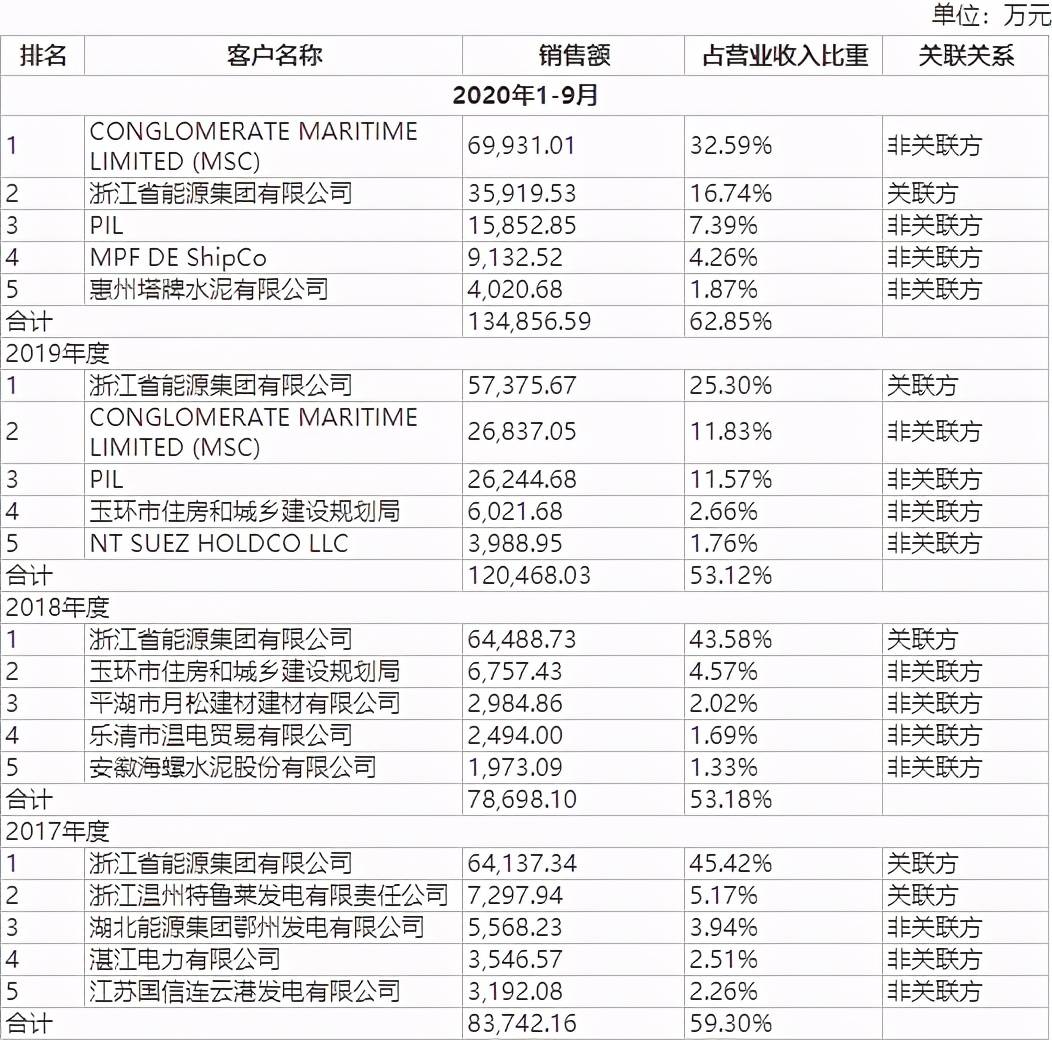 单位：万元

| 排名 | 客户名称 | 销售额 | 占营业收入比重 | 关联关系 |
|---|---|---|---|---|
| 2020年1-9月 | | | | |
| 1 | CONGLOMERATE MARITIME LIMITED (MSC) | 69,931.01 | 32.59% | 非关联方 |
| 2 | 浙江省能源集团有限公司 | 35,919.53 | 16.74% | 关联方 |
| 3 | PIL | 15,852.85 | 7.39% | 非关联方 |
| 4 | MPF DE ShipCo | 9,132.52 | 4.26% | 非关联方 |
| 5 | 惠州塔牌水泥有限公司 | 4,020.68 | 1.87% | 非关联方 |
| 合计 | | 134,856.59 | 62.85% | |
| 2019年度 | | | | |
| 1 | 浙江省能源集团有限公司 | 57,375.67 | 25.30% | 关联方 |
| 2 | CONGLOMERATE MARITIME LIMITED (MSC) | 26,837.05 | 11.83% | 非关联方 |
| 3 | PIL | 26,244.68 | 11.57% | 非关联方 |
| 4 | 玉环市住房和城乡建设规划局 | 6,021.68 | 2.66% | 非关联方 |
| 5 | NT SUEZ HOLDCO LLC | 3,988.95 | 1.76% | 非关联方 |
| 合计 | | 120,468.03 | 53.12% | |
| 2018年度 | | | | |
| 1 | 浙江省能源集团有限公司 | 64,488.73 | 43.58% | 关联方 |
| 2 | 玉环市住房和城乡建设规划局 | 6,757.43 | 4.57% | 非关联方 |
| 3 | 平湖市月松建材建材有限公司 | 2,984.86 | 2.02% | 非关联方 |
| 4 | 乐清市温电贸易有限公司 | 2,494.00 | 1.69% | 非关联方 |
| 5 | 安徽海螺水泥股份有限公司 | 1,973.09 | 1.33% | 非关联方 |
| 合计 | | 78,698.10 | 53.18% | |
| 2017年度 | | | | |
| 1 | 浙江省能源集团有限公司 | 64,137.34 | 45.42% | 关联方 |
| 2 | 浙江温州特鲁莱发电有限责任公司 | 7,297.94 | 5.17% | 关联方 |
| 3 | 湖北能源集团鄂州发电有限公司 | 5,568.23 | 3.94% | 非关联方 |
| 4 | 湛江电力有限公司 | 3,546.57 | 2.51% | 非关联方 |
| 5 | 江苏国信连云港发电有限公司 | 3,192.08 | 2.26% | 非关联方 |
| 合计 | | 83,742.16 | 59.30% | |